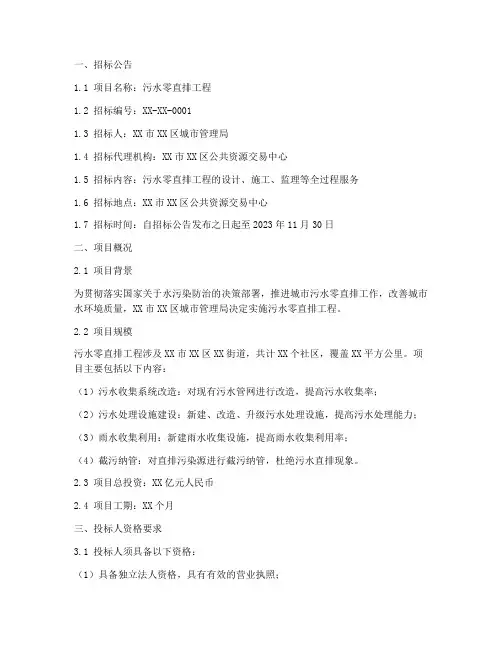 一、招标公告

1.1 项目名称：污水零直排工程

1.2 招标编号：XX-XX-0001

1.3 招标人：XX 市 XX 区城市管理局

1.4 招标代理机构：XX 市 XX 区公共资源交易中心

1.5 招标内容：污水零直排工程的设计、施工、监理等全过程服务

1.6 招标地点：XX 市 XX 区公共资源交易中心

1.7 招标时间：自招标公告发布之日起至 2023 年 11 月 30 日

二、项目概况

2.1 项目背景

为贯彻落实国家关于水污染防治的决策部署，推进城市污水零直排工作，改善城市水环境质量，XX 市 XX 区城市管理局决定实施污水零直排工程。

2.2 项目规模

污水零直排工程涉及 XX 市 XX 区 XX 街道，共计 XX 个社区，覆盖 XX 平方公里。项目主要包括以下内容：

（1）污水收集系统改造：对现有污水管网进行改造，提高污水收集率；

（2）污水处理设施建设：新建、改造、升级污水处理设施，提高污水处理能力；

（3）雨水收集利用：新建雨水收集设施，提高雨水收集利用率；

（4）截污纳管：对直排污染源进行截污纳管，杜绝污水直排现象。

2.3 项目总投资：XX 亿元人民币

2.4 项目工期：XX 个月

三、投标人资格要求

3.1 投标人须具备以下资格：

（1）具备独立法人资格，具有有效的营业执照；